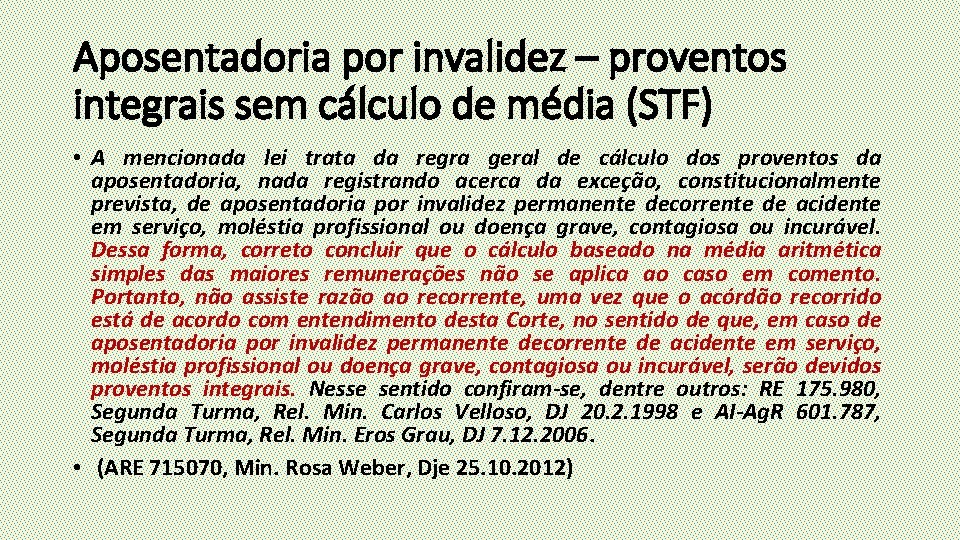 Aposentadoria por invalidez – proventos integrais sem cálculo de média (STF)

• A mencionada lei trata da regra geral de cálculo dos proventos da aposentadoria, nada registrando acerca da exceção, constitucionalmente prevista, de aposentadoria por invalidez permanente decorrente de acidente em serviço, moléstia profissional ou doença grave, contagiosa ou incurável. Dessa forma, correto concluir que o cálculo baseado na média aritmética simples das maiores remunerações não se aplica ao caso em comento. Portanto, não assiste razão ao recorrente, uma vez que o acórdão recorrido está de acordo com entendimento desta Corte, no sentido de que, em caso de aposentadoria por invalidez permanente decorrente de acidente em serviço, moléstia profissional ou doença grave, contagiosa ou incurável, serão devidos proventos integrais. Nesse sentido confiram-se, dentre outros: RE 175.980, Segunda Turma, Rel. Min. Carlos Velloso, DJ 20.2.1998 e AI-AgR 601.787, Segunda Turma, Rel. Min. Eros Grau, DJ 7.12.2006.

• (ARE 715070, Min. Rosa Weber, Dje 25.10.2012)